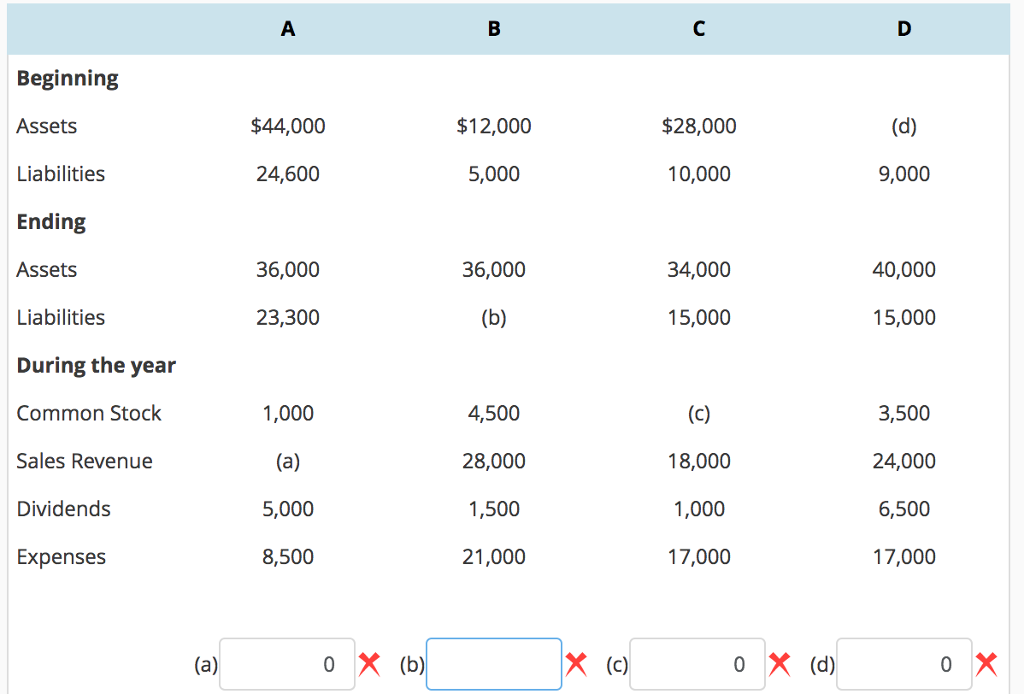 | | A | B | C | D |
|---|---|---|---|---|
| **Beginning** | | | | |
| Assets | $44,000 | $12,000 | $28,000 | (d) |
| Liabilities | 24,600 | 5,000 | 10,000 | 9,000 |
| **Ending** | | | | |
| Assets | 36,000 | 36,000 | 34,000 | 40,000 |
| Liabilities | 23,300 | (b) | 15,000 | 15,000 |
| **During the year** | | | | |
| Common Stock | 1,000 | 4,500 | (c) | 3,500 |
| Sales Revenue | (a) | 28,000 | 18,000 | 24,000 |
| Dividends | 5,000 | 1,500 | 1,000 | 6,500 |
| Expenses | 8,500 | 21,000 | 17,000 | 17,000 |

(a) 0 (b) (c) 0 (d) 0